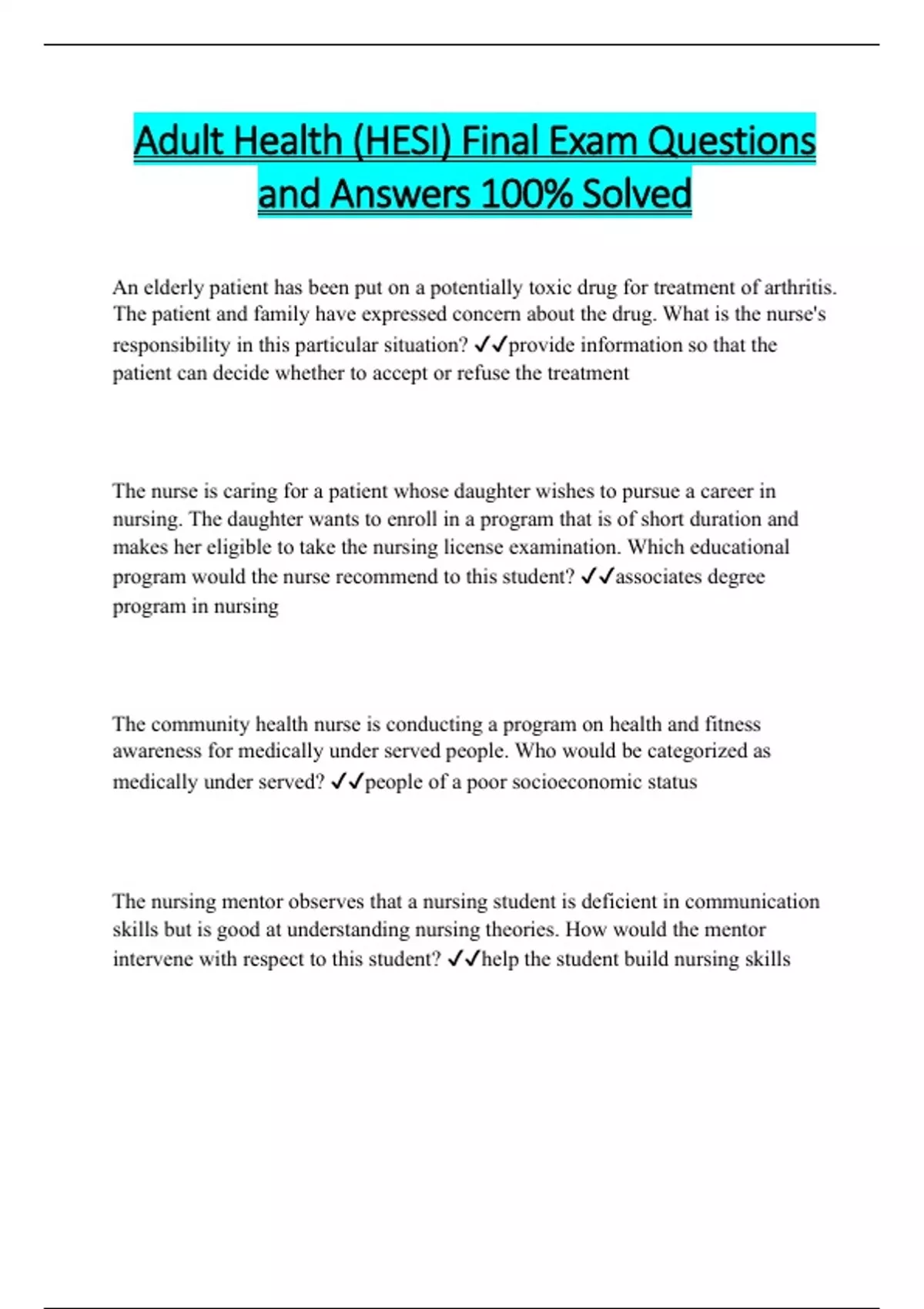 Adult Health (HESI) Final Exam Questions and Answers 100% Solved

An elderly patient has been put on a potentially toxic drug for treatment of arthritis. The patient and family have expressed concern about the drug. What is the nurse's responsibility in this particular situation? ✓✓provide information so that the patient can decide whether to accept or refuse the treatment

The nurse is caring for a patient whose daughter wishes to pursue a career in nursing. The daughter wants to enroll in a program that is of short duration and makes her eligible to take the nursing license examination. Which educational program would the nurse recommend to this student? ✓✓associates degree program in nursing

The community health nurse is conducting a program on health and fitness awareness for medically under served people. Who would be categorized as medically under served? ✓✓people of a poor socioeconomic status

The nursing mentor observes that a nursing student is deficient in communication skills but is good at understanding nursing theories. How would the mentor intervene with respect to this student? ✓✓help the student build nursing skills